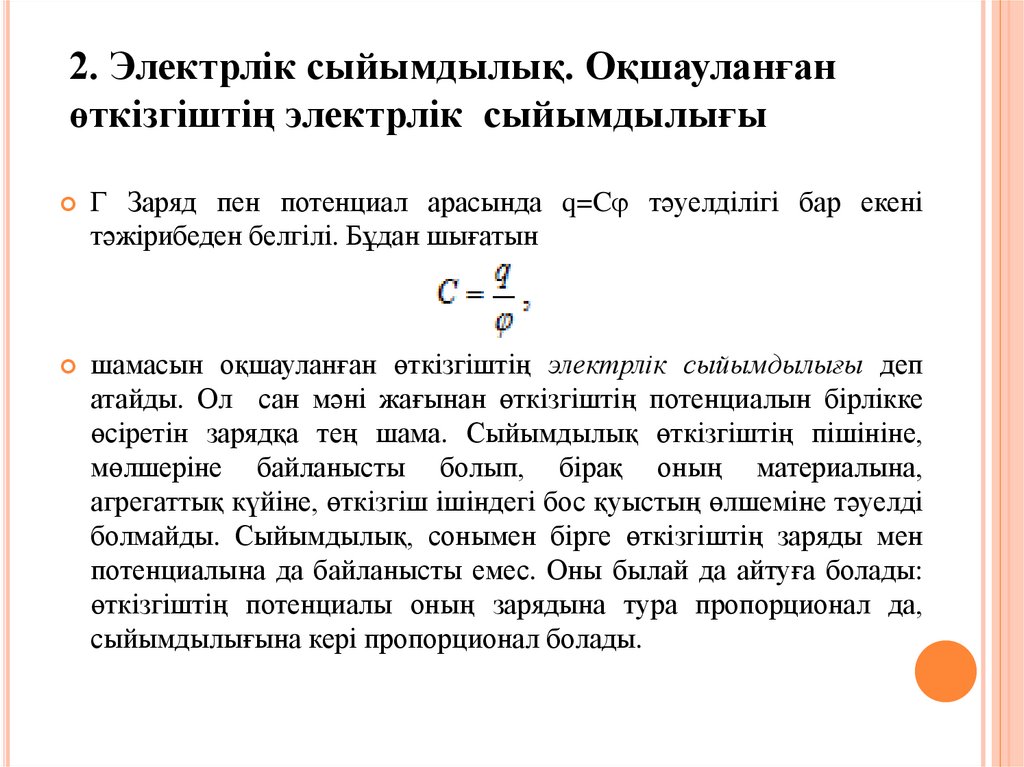 2. Электрлік сыйымдылық. Оқшауланған өткізгіштің электрлік сыйымдылығы

Г Заряд пен потенциал арасында q=Cφ тәуелділігі бар екені тәжірибеден белгілі. Бұдан шығатын

$C = \frac{q}{\varphi}$,

шамасын оқшауланған өткізгіштің электрлік сыйымдылығы деп атайды. Ол сан мәні жағынан өткізгіштің потенциалын бірлікке өсіретін зарядқа тең шама. Сыйымдылық өткізгіштің пішініне, мөлшеріне байланысты болып, бірақ оның материалына, агрегаттық күйіне, өткізгіш ішіндегі бос қуыстың өлшеміне тәуелді болмайды. Сыйымдылық, сонымен бірге өткізгіштің заряды мен потенциалына да байланысты емес. Оны былай да айтуға болады: өткізгіштің потенциалы оның зарядына тура пропорционал да, сыйымдылығына кері пропорционал болады.